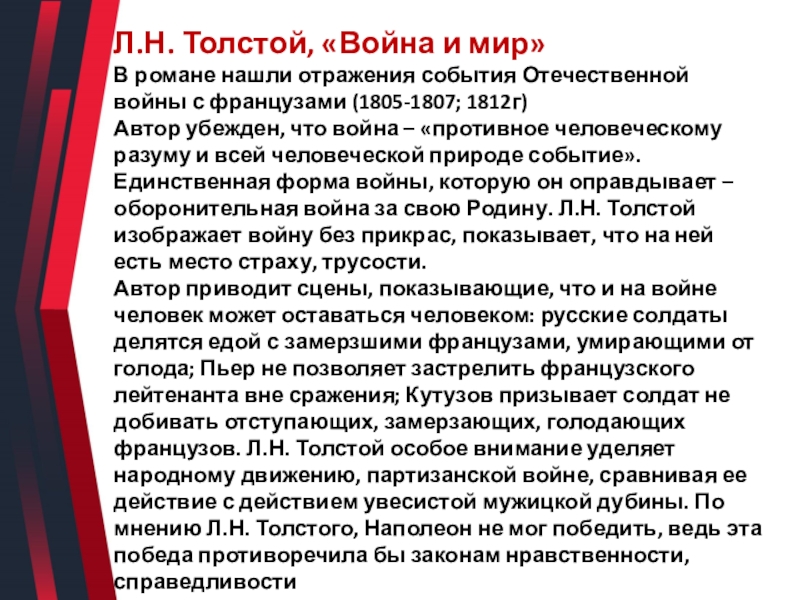 Л.Н. Толстой, «Война и мир»

В романе нашли отражения события Отечественной войны с французами (1805-1807; 1812г)
Автор убежден, что война – «противное человеческому разуму и всей человеческой природе событие». Единственная форма войны, которую он оправдывает – оборонительная война за свою Родину. Л.Н. Толстой изображает войну без прикрас, показывает, что на ней есть место страху, трусости.
Автор приводит сцены, показывающие, что и на войне человек может оставаться человеком: русские солдаты делятся едой с замерзшими французами, умирающими от голода; Пьер не позволяет застрелить французского лейтенанта вне сражения; Кутузов призывает солдат не добивать отступающих, замерзающих, голодающих французов. Л.Н. Толстой особое внимание уделяет народному движению, партизанской войне, сравнивая ее действие с действием увесистой мужицкой дубины. По мнению Л.Н. Толстого, Наполеон не мог победить, ведь эта победа противоречила бы законам нравственности, справедливости